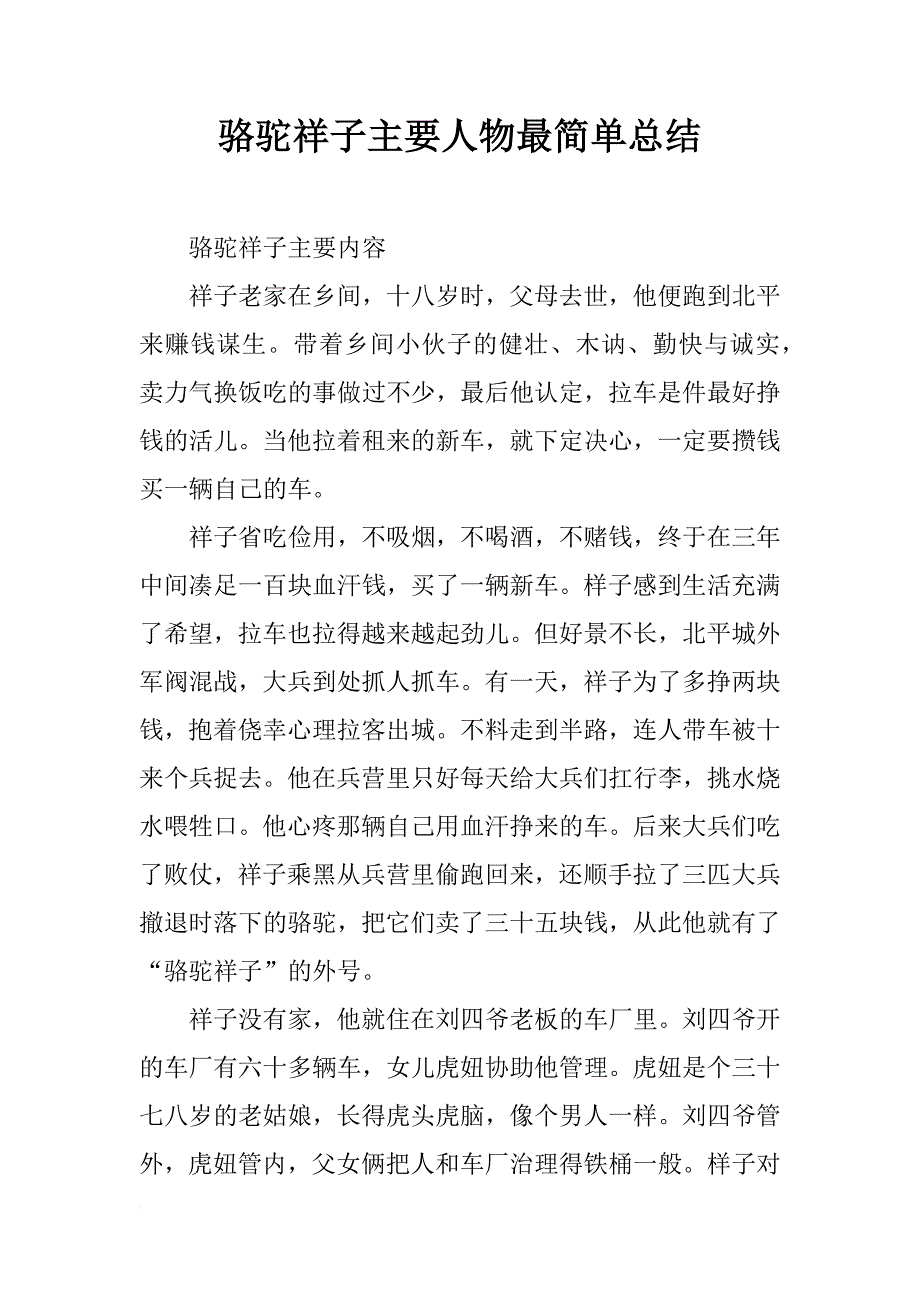 骆驼祥子主要人物最简单总结

骆驼祥子主要内容

祥子老家在乡间，十八岁时，父母去世，他便跑到北平来赚钱谋生。带着乡间小伙子的健壮、木讷、勤快与诚实，卖力气换饭吃的事做过不少，最后他认定，拉车是件最好挣钱的活儿。当他拉着租来的新车，就下定决心，一定要攒钱买一辆自己的车。

祥子省吃俭用，不吸烟，不喝酒，不赌钱，终于在三年中间凑足一百块血汗钱，买了一辆新车。祥子感到生活充满了希望，拉车也拉得越来越起劲儿。但好景不长，北平城外军阀混战，大兵到处抓人抓车。有一天，祥子为了多挣两块钱，抱着侥幸心理拉客出城。不料走到半路，连人带车被十来个兵捉去。他在兵营里只好每天给大兵们扛行李，挑水烧水喂牲口。他心疼那辆自己用血汗挣来的车。后来大兵们吃了败仗，祥子乘黑从兵营里偷跑回来，还顺手拉了三匹大兵撤退时落下的骆驼，把它们卖了三十五块钱，从此他就有了“骆驼祥子”的外号。

祥子没有家，他就住在刘四爷老板的车厂里。刘四爷开的车厂有六十多辆车，女儿虎妞协助他管理。虎妞是个三十七八岁的老姑娘，长得虎头虎脑，像个男人一样。刘四爷管外，虎妞管内，父女俩把人和车厂治理得铁桶一般。祥子对